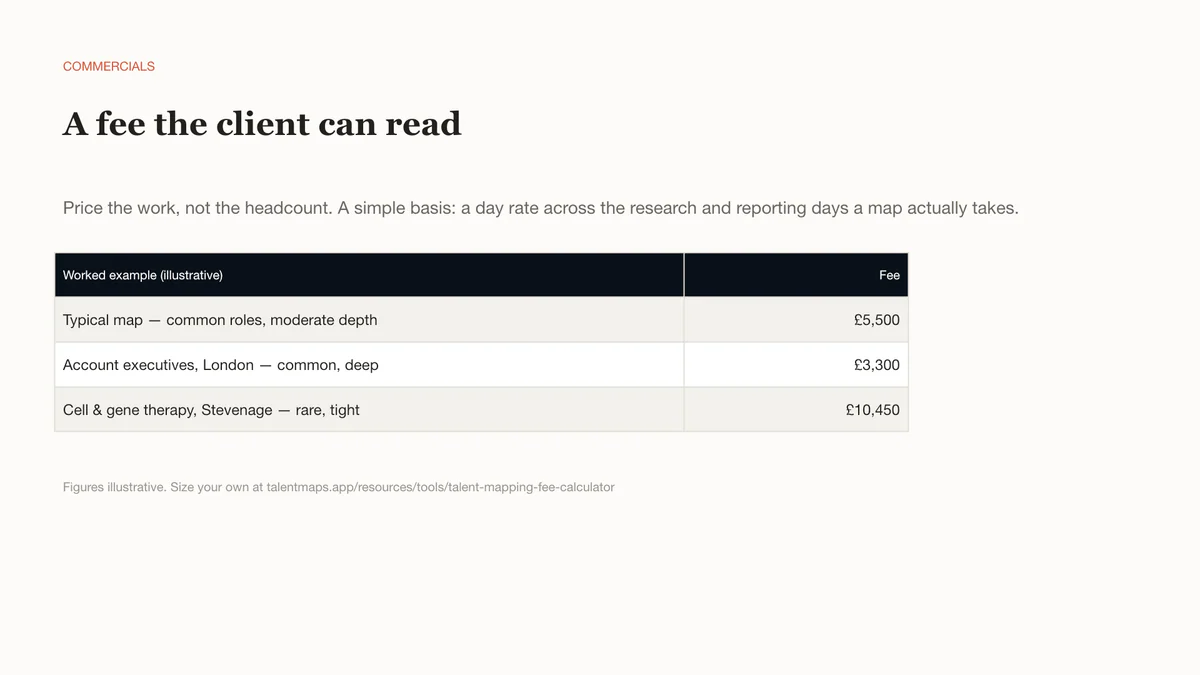 COMMERCIALS

A fee the client can read

Price the work, not the headcount. A simple basis: a day rate across the research and reporting days a map actually takes.

| Worked example (illustrative) | Fee |
|---|---|
| Typical map — common roles, moderate depth | £5,500 |
| Account executives, London — common, deep | £3,300 |
| Cell & gene therapy, Stevenage — rare, tight | £10,450 |

Figures illustrative. Size your own at talentmaps.app/resources/tools/talent-mapping-fee-calculator